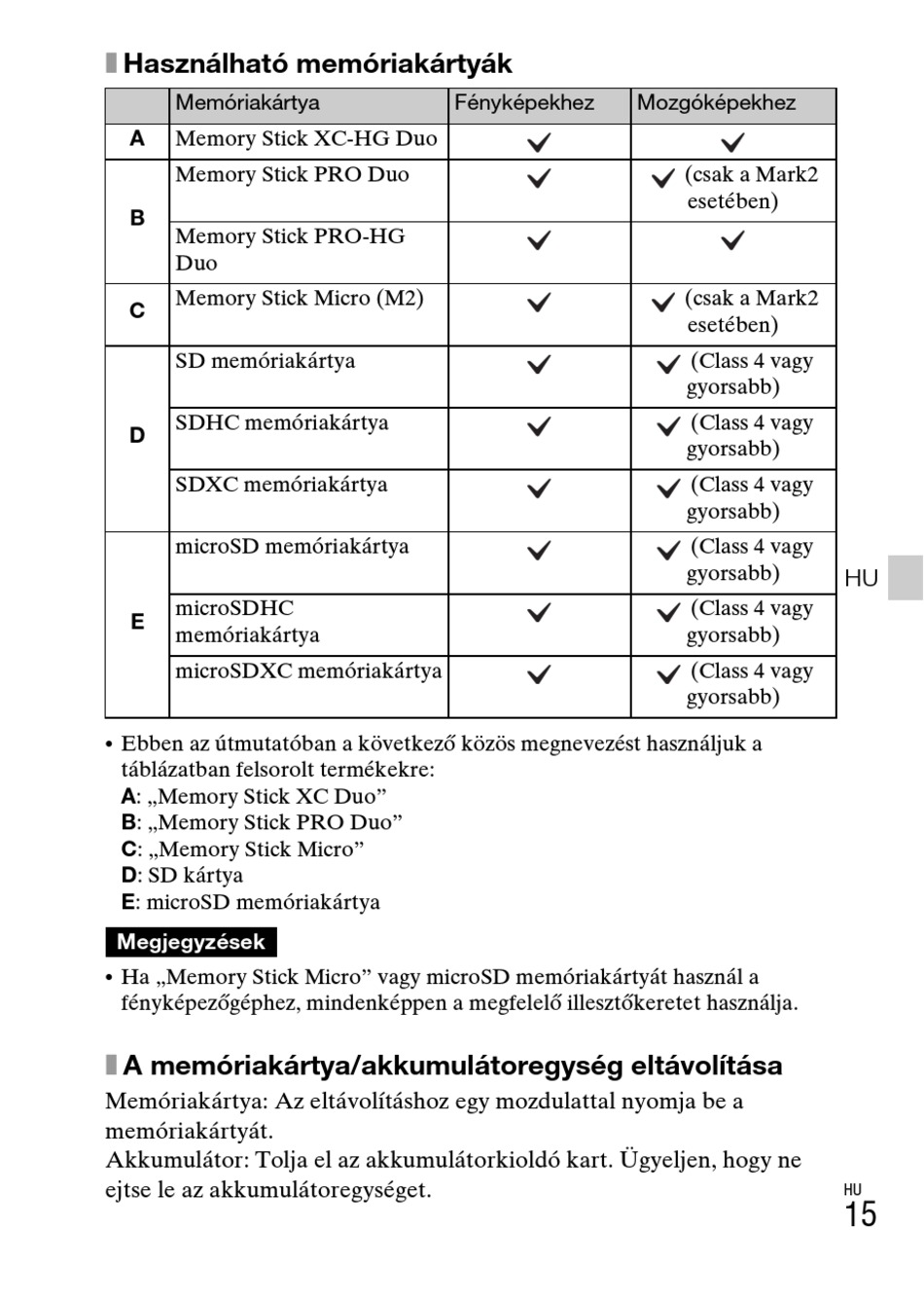 Használható memóriakártyák

|  | Memóriakártya | Fényképekhez | Mozgóképekhez |
|---|---|---|---|
| A | Memory Stick XC-HG Duo | ✓ | ✓ |
| B | Memory Stick PRO Duo | ✓ | ✓ (csak a Mark2 esetében) |
| B | Memory Stick PRO-HG Duo | ✓ | ✓ |
| C | Memory Stick Micro (M2) | ✓ | ✓ (csak a Mark2 esetében) |
| D | SD memóriakártya | ✓ | ✓ (Class 4 vagy gyorsabb) |
| D | SDHC memóriakártya | ✓ | ✓ (Class 4 vagy gyorsabb) |
| D | SDXC memóriakártya | ✓ | ✓ (Class 4 vagy gyorsabb) |
| E | microSD memóriakártya | ✓ | ✓ (Class 4 vagy gyorsabb) |
| E | microSDHC memóriakártya | ✓ | ✓ (Class 4 vagy gyorsabb) |
| E | microSDXC memóriakártya | ✓ | ✓ (Class 4 vagy gyorsabb) |

HU

• Ebben az útmutatóban a következő közös megnevezést használjuk a táblázatban felsorolt termékekre:
A: „Memory Stick XC Duo”
B: „Memory Stick PRO Duo”
C: „Memory Stick Micro”
D: SD kártya
E: microSD memóriakártya

Megjegyzések
• Ha „Memory Stick Micro” vagy microSD memóriakártyát használ a fényképezőgéphez, mindenképpen a megfelelő illesztőkeretet használja.

A memóriakártya/akkumulátoregység eltávolítása
Memóriakártya: Az eltávolításhoz egy mozdulattal nyomja be a memóriakártyát.
Akkumulátor: Tolja el az akkumulátorkioldó kart. Ügyeljen, hogy ne ejtse le az akkumulátoregységet.

HU
15